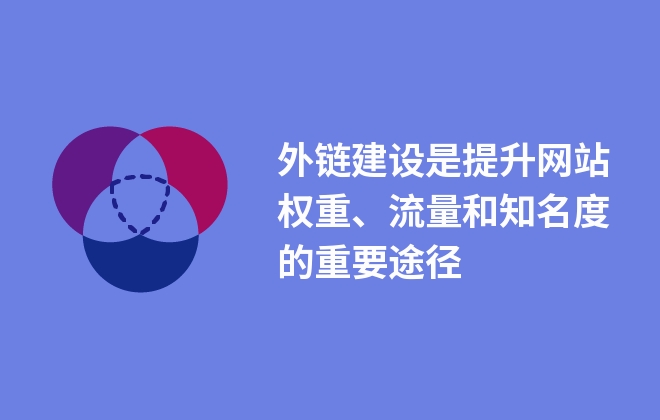 外链建设是提升网站权重、流量和知名度的重要途径